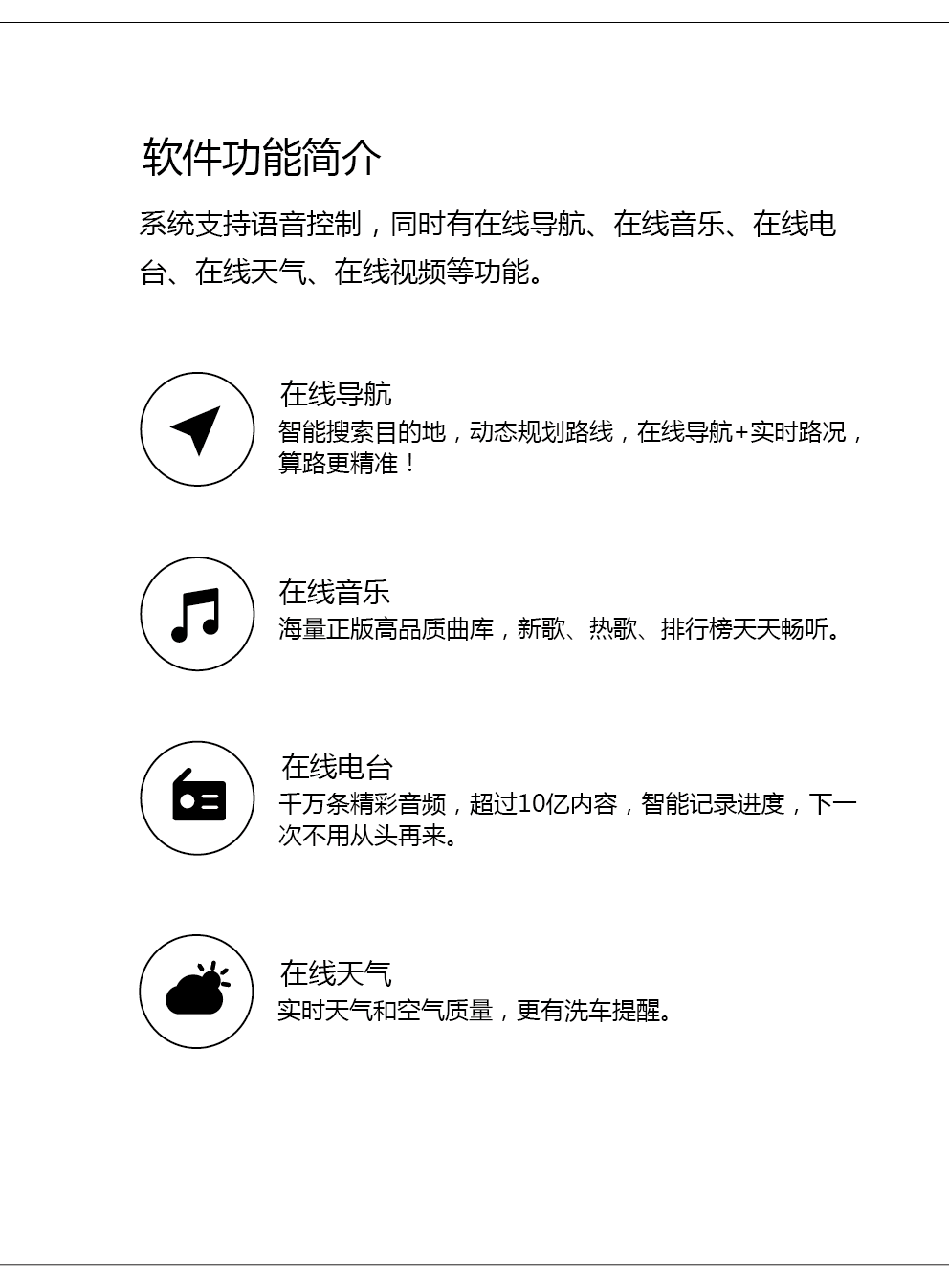 软件功能简介

系统支持语音控制，同时有在线导航、在线音乐、在线电台、在线天气、在线视频等功能。

在线导航
智能搜索目的地，动态规划路线，在线导航+实时路况，算路更精准！

在线音乐
海量正版高品质曲库，新歌、热歌、排行榜天天畅听。

在线电台
千万条精彩音频，超过10亿内容，智能记录进度，下一次不用从头再来。

在线天气
实时天气和空气质量，更有洗车提醒。